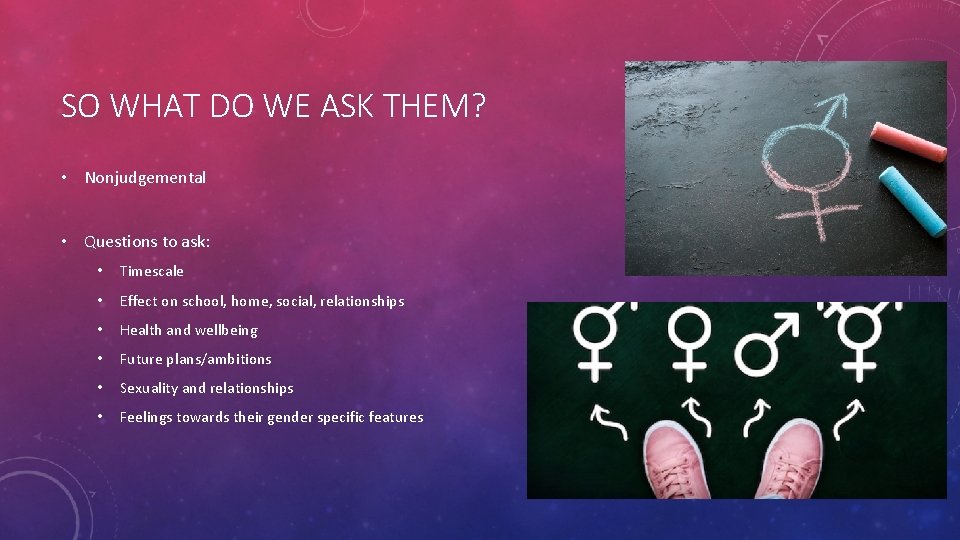 SO WHAT DO WE ASK THEM?

• Nonjudgemental

• Questions to ask:
  • Timescale
  • Effect on school, home, social, relationships
  • Health and wellbeing
  • Future plans/ambitions
  • Sexuality and relationships
  • Feelings towards their gender specific features